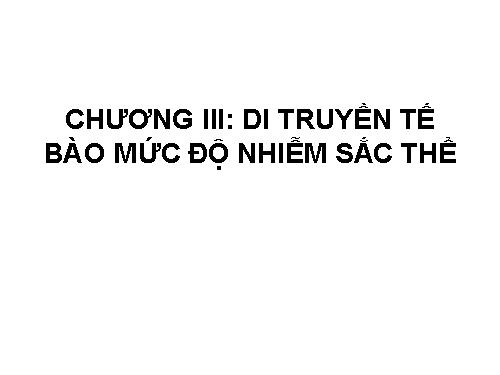 CHƯƠNG III: DI TRUYỀN TẾ BÀO MỨC ĐỘ NHIỄM SẮC THỂ